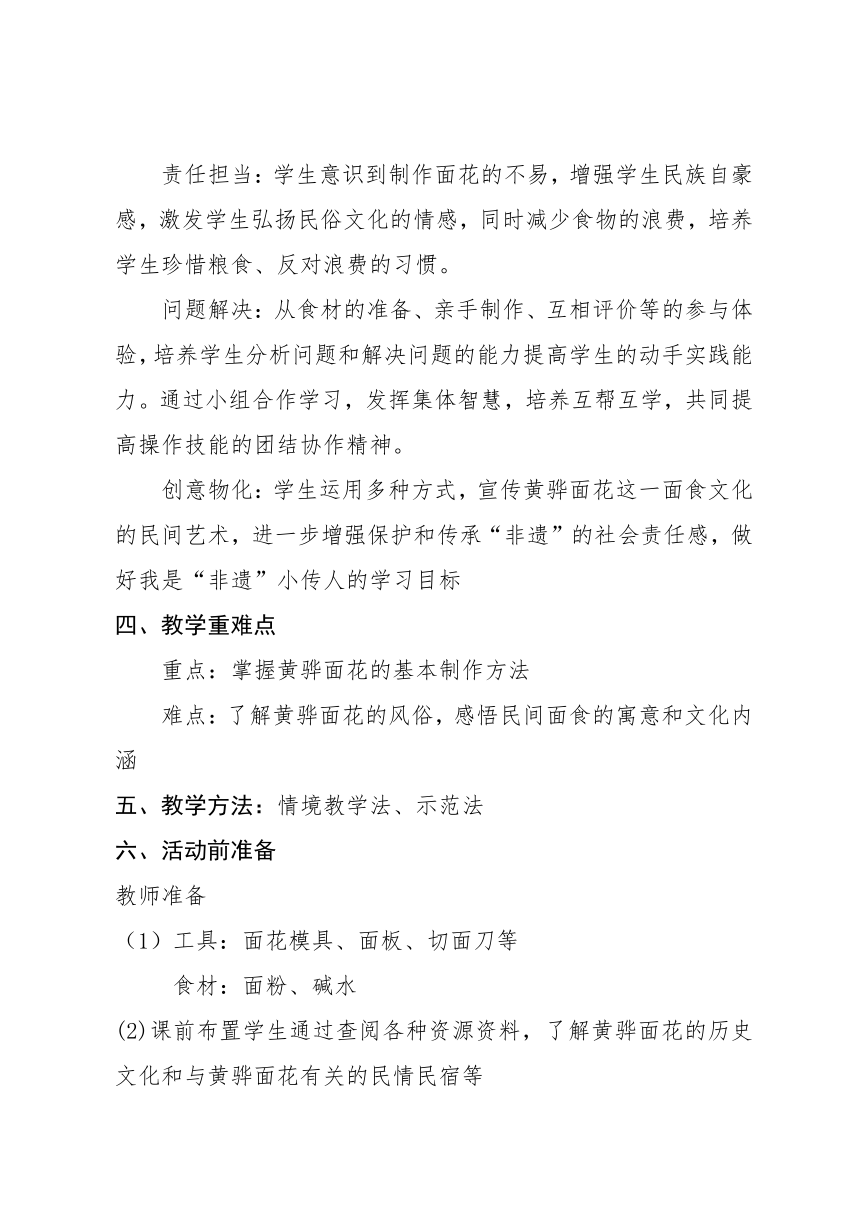 责任担当：学生意识到制作面花的不易，增强学生民族自豪感，激发学生弘扬民俗文化的情感，同时减少食物的浪费，培养学生珍惜粮食、反对浪费的习惯。

问题解决：从食材的准备、亲手制作、互相评价等的参与体验，培养学生分析问题和解决问题的能力提高学生的动手实践能力。通过小组合作学习，发挥集体智慧，培养互帮互学，共同提高操作技能的团结协作精神。

创意物化：学生运用多种方式，宣传黄骅面花这一面食文化的民间艺术，进一步增强保护和传承“非遗”的社会责任感，做好我是“非遗”小传人的学习目标

四、教学重难点

重点：掌握黄骅面花的基本制作方法

难点：了解黄骅面花的风俗，感悟民间面食的寓意和文化内涵

五、教学方法：情境教学法、示范法

六、活动前准备

教师准备

（1）工具：面花模具、面板、切面刀等

食材：面粉、碱水

(2)课前布置学生通过查阅各种资源资料，了解黄骅面花的历史文化和与黄骅面花有关的民情民宿等